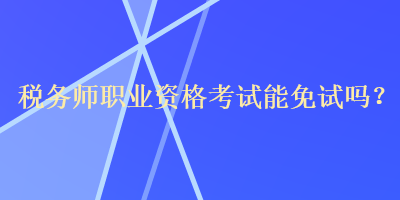 税务师职业资格考试能免试吗？